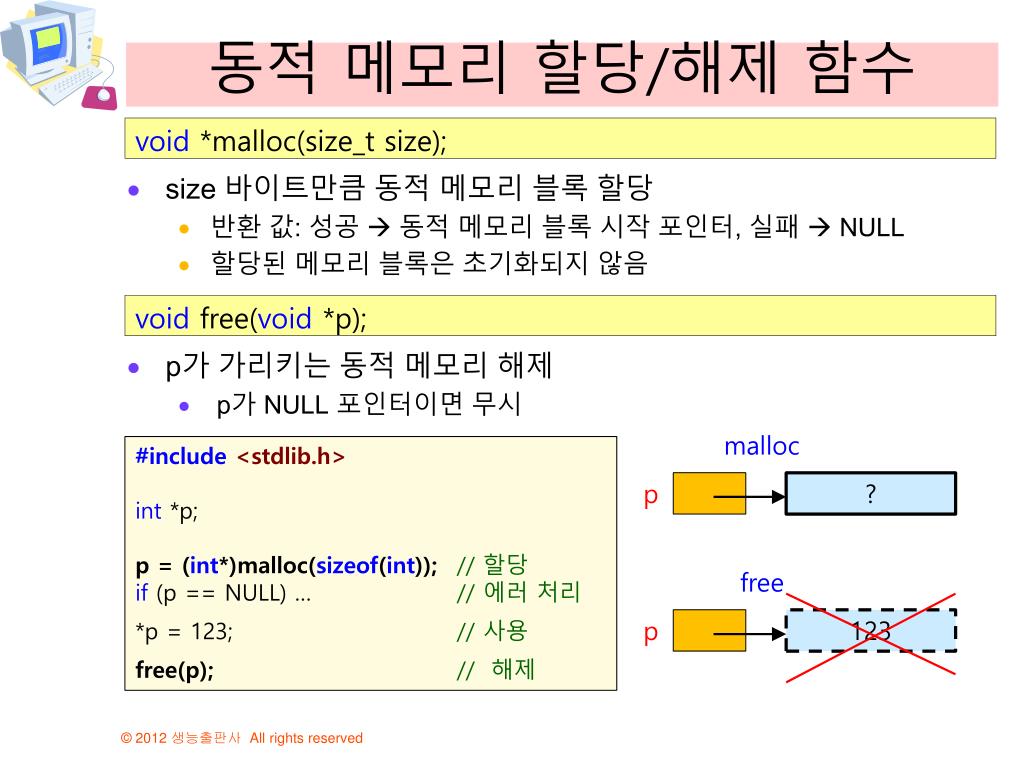 동적 메모리 할당/해제 함수

void *malloc(size_t size);

- size 바이트만큼 동적 메모리 블록 할당
  - 반환 값: 성공 → 동적 메모리 블록 시작 포인터, 실패 → NULL
  - 할당된 메모리 블록은 초기화되지 않음

void free(void *p);

- p가 가리키는 동적 메모리 해제
  - p가 NULL 포인터이면 무시

#include <stdlib.h>

int *p;

p = (int*)malloc(sizeof(int)); // 할당
if (p == NULL) ... // 에러 처리
*p = 123; // 사용
free(p); // 해제

malloc
p
?

free
p
123

© 2012 생능출판사 All rights reserved